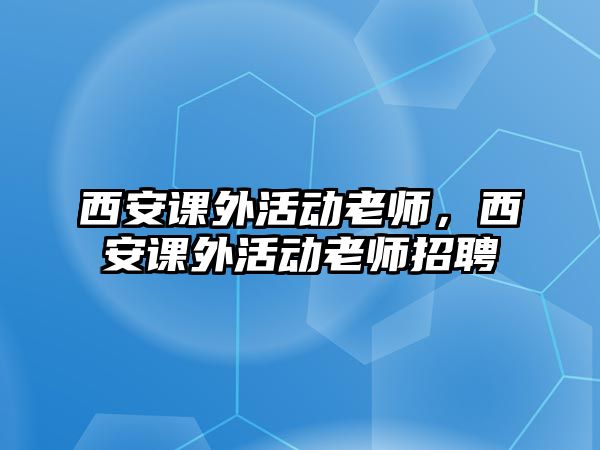 西安课外活动老师，西安课外活动老师招聘